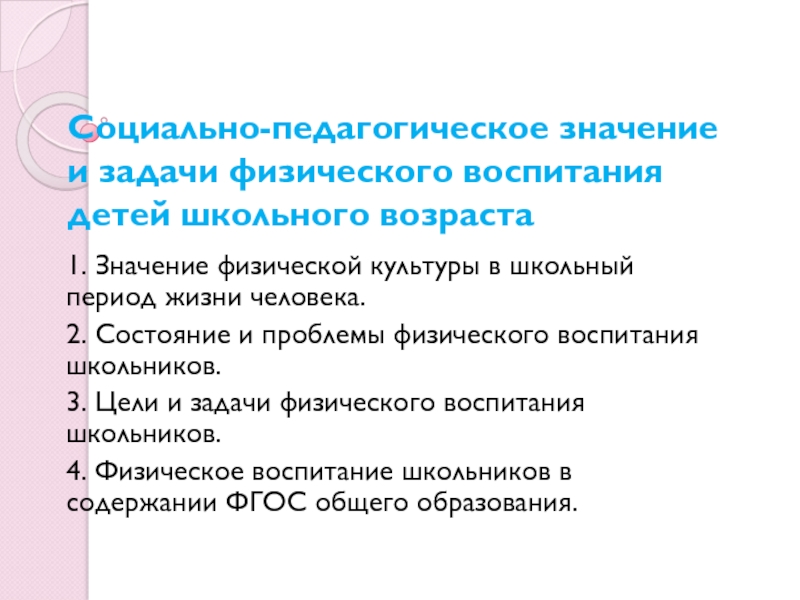 Социально-педагогическое значение и задачи физического воспитания детей школьного возраста

1. Значение физической культуры в школьный период жизни человека.

2. Состояние и проблемы физического воспитания школьников.

3. Цели и задачи физического воспитания школьников.

4. Физическое воспитание школьников в содержании ФГОС общего образования.